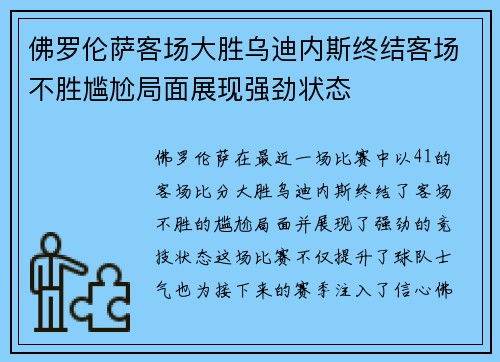 佛罗伦萨客场大胜乌迪内斯终结客场不胜尴尬局面展现强劲状态

佛罗伦萨在最近一场比赛中以41的客场比分大胜乌迪内斯终结了客场不胜的尴尬局面并展现了强劲的竞技状态这场比赛不仅提升了球队士气也为接下来的赛季注入了信心佛